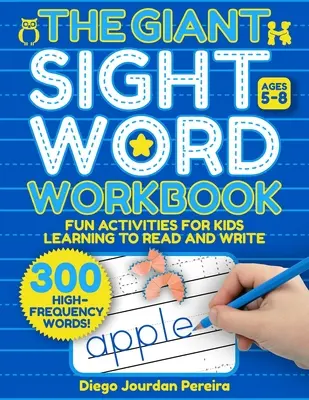 THE GIANT
SIGHT WORD
WORKBOOK

AGES 5-8

FUN ACTIVITIES FOR KIDS LEARNING TO READ AND WRITE

300 HIGH-FREQUENCY WORDS!

apple

Diego Jourdan Pereira